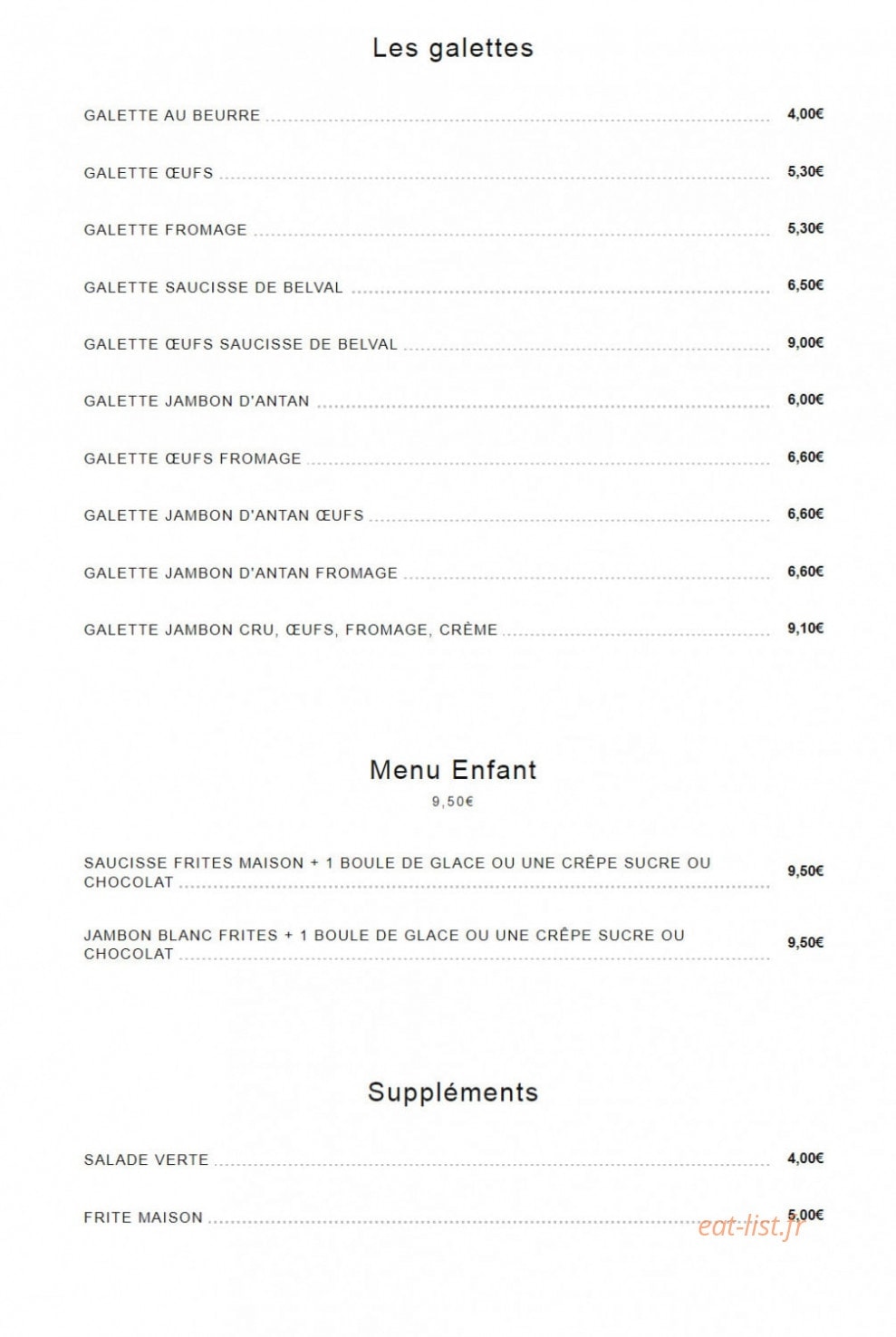 Les galettes

GALETTE AU BEURRE 4,00€

GALETTE ŒUFS 5,30€

GALETTE FROMAGE 5,30€

GALETTE SAUCISSE DE BELVAL 6,50€

GALETTE ŒUFS SAUCISSE DE BELVAL 9,00€

GALETTE JAMBON D'ANTAN 6,00€

GALETTE ŒUFS FROMAGE 6,60€

GALETTE JAMBON D'ANTAN ŒUFS 6,60€

GALETTE JAMBON D'ANTAN FROMAGE 6,60€

GALETTE JAMBON CRU, ŒUFS, FROMAGE, CRÈME 9,10€

Menu Enfant
9,50€

SAUCISSE FRITES MAISON + 1 BOULE DE GLACE OU UNE CRÊPE SUCRE OU CHOCOLAT 9,50€

JAMBON BLANC FRITES + 1 BOULE DE GLACE OU UNE CRÊPE SUCRE OU CHOCOLAT 9,50€

Suppléments

SALADE VERTE 4,00€

FRITE MAISON 5,00€

eat-list.fr